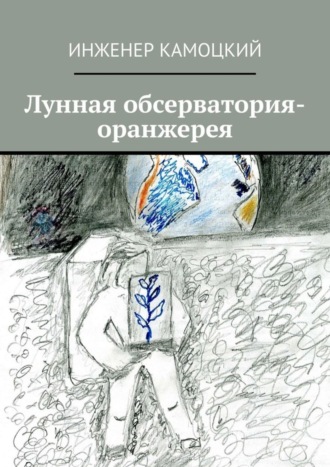 ИНЖЕНЕР КАМОЦКИЙ

Лунная обсерватория-оранжерея